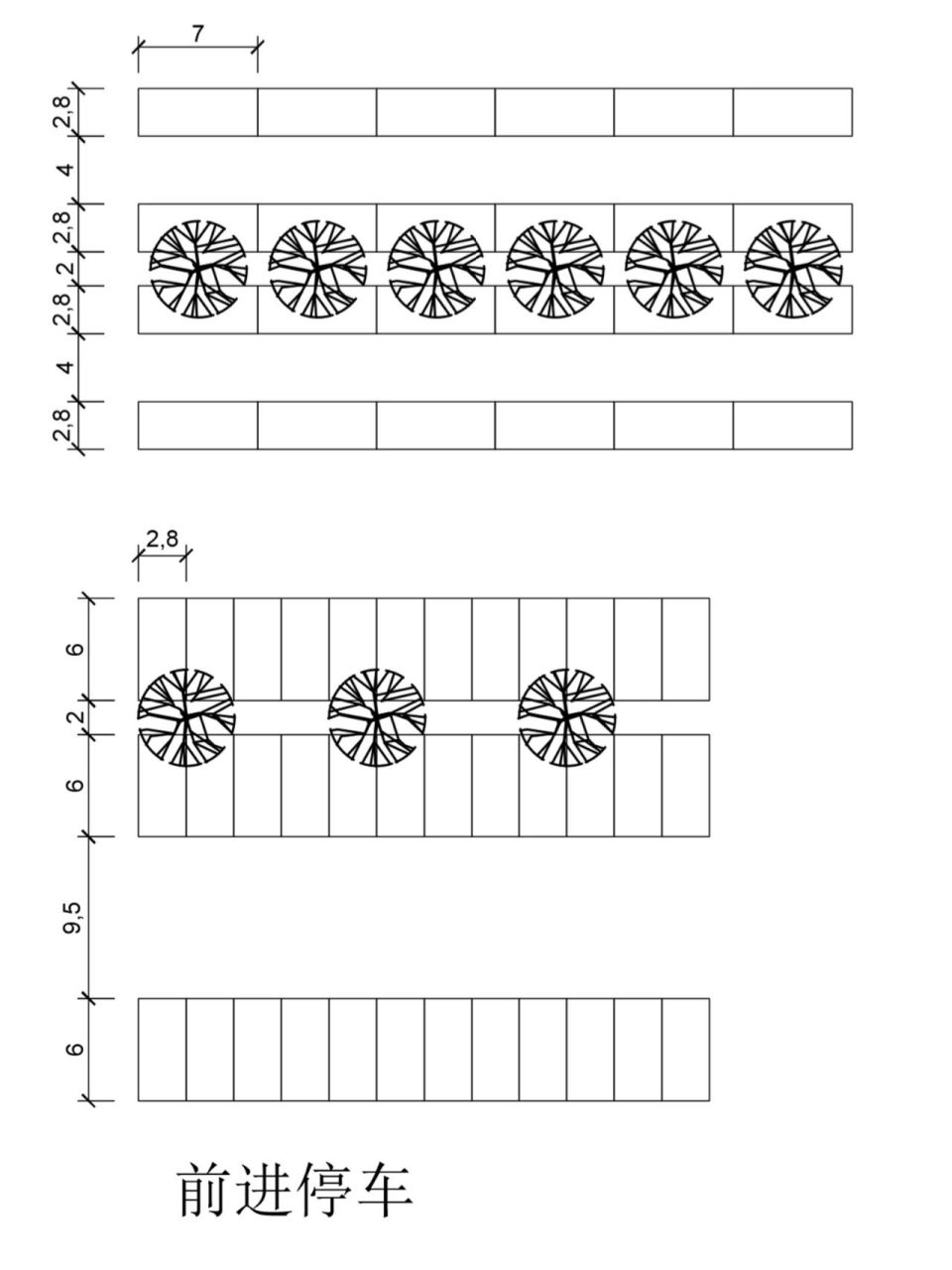 7

2,8
4
2,8
2
2,8
4
2,8

2,8

6
2
6
9,5
6

前进停车